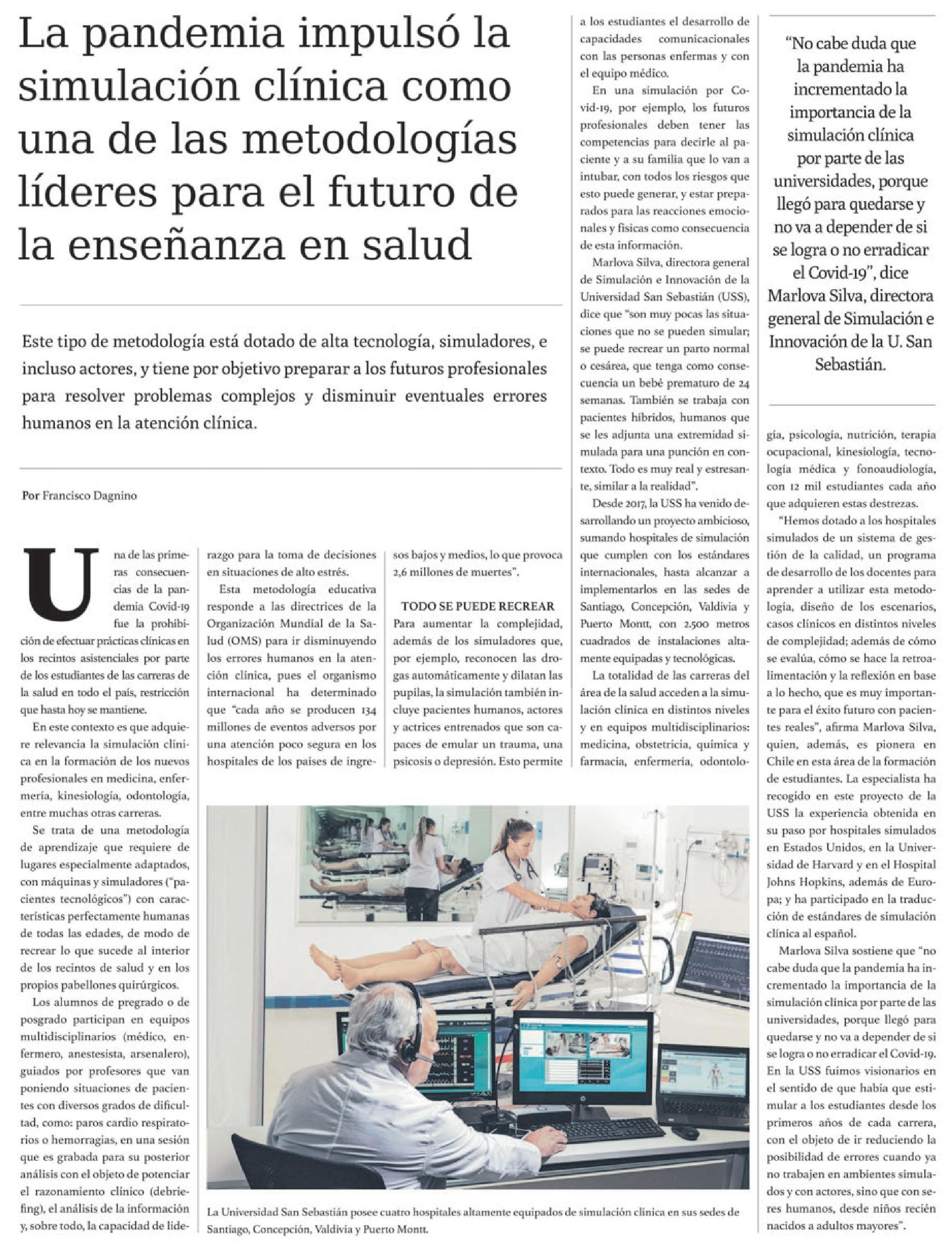 La pandemia impulsó la simulación clínica como una de las metodologías líderes para el futuro de la enseñanza en salud

Este tipo de metodología está dotado de alta tecnología, simuladores, e incluso actores, y tiene por objetivo preparar a los futuros profesionales para resolver problemas complejos y disminuir eventuales errores humanos en la atención clínica.

Por Francisco Dagnino

Una de las primeras consecuencias de la pandemia Covid-19 fue la prohibición de efectuar prácticas clínicas en los recintos asistenciales por parte de los estudiantes de las carreras de la salud en todo el país, restricción que hasta hoy se mantiene.

En este contexto es que adquiere relevancia la simulación clínica en la formación de los nuevos profesionales en medicina, enfermería, kinesiología, odontología, entre muchas otras carreras.

Se trata de una metodología de aprendizaje que requiere de lugares especialmente adaptados, con máquinas y simuladores ("pacientes tecnológicos") con características perfectamente humanas de todas las edades, de modo de recrear lo que sucede al interior de los recintos de salud y en los propios pabellones quirúrgicos.

Los alumnos de pregrado o de posgrado participan en equipos multidisciplinarios (médico, enfermero, anestesista, arsenalero), guiados por profesores que van poniendo situaciones de pacientes con diversos grados de dificultad, como: paros cardio respiratorios o hemorragias, en una sesión que es grabada para su posterior análisis con el objeto de potenciar el razonamiento clínico (debriefing), el análisis de la información y, sobre todo, la capacidad de liderazgo para la toma de decisiones en situaciones de alto estrés.

Esta metodología educativa responde a las directrices de la Organización Mundial de la Salud (OMS) para ir disminuyendo los errores humanos en la atención clínica, pues el organismo internacional ha determinado que "cada año se producen 134 millones de eventos adversos por una atención poco segura en los hospitales de los países de ingresos bajos y medios, lo que provoca 2,6 millones de muertes".

TODO SE PUEDE RECREAR
Para aumentar la complejidad, además de los simuladores que, por ejemplo, reconocen las drogas automáticamente y dilatan las pupilas, la simulación también incluye pacientes humanos, actores y actrices entrenados que son capaces de emular un trauma, una psicosis o depresión. Esto permite a los estudiantes el desarrollo de capacidades comunicacionales con las personas enfermas y con el equipo médico.

En una simulación por Covid-19, por ejemplo, los futuros profesionales deben tener las competencias para decirle al paciente y a su familia que lo van a intubar, con todos los riesgos que esto puede generar, y estar preparados para las reacciones emocionales y físicas como consecuencia de esta información.

Marlova Silva, directora general de Simulación e Innovación de la Universidad San Sebastián (USS), dice que "son muy pocas las situaciones que no se pueden simular; se puede recrear un parto normal o cesárea, que tenga como consecuencia un bebé prematuro de 24 semanas. También se trabaja con pacientes híbridos, humanos que se les adjunta una extremidad simulada para una punción en contexto. Todo es muy real y estresante, similar a la realidad".

Desde 2017, la USS ha venido desarrollando un proyecto ambicioso, sumando hospitales de simulación que cumplen con los estándares internacionales, hasta alcanzar a implementarlos en las sedes de Santiago, Concepción, Valdivia y Puerto Montt, con 2.500 metros cuadrados de instalaciones altamente equipadas y tecnológicas.

La totalidad de las carreras del área de la salud acceden a la simulación clínica en distintos niveles y en equipos multidisciplinarios: medicina, obstetricia, química y farmacia, enfermería, odontología, psicología, nutrición, terapia ocupacional, kinesiología, tecnología médica y fonoaudiología, con 12 mil estudiantes cada año que adquieren estas destrezas.

"Hemos dotado a los hospitales simulados de un sistema de gestión de la calidad, un programa de desarrollo de los docentes para aprender a utilizar esta metodología, diseño de los escenarios, casos clínicos en distintos niveles de complejidad; además de cómo se evalúa, cómo se hace la retroalimentación y la reflexión en base a lo hecho, que es muy importante para el éxito futuro con pacientes reales", afirma Marlova Silva, quien, además, es pionera en Chile en esta área de la formación de estudiantes. La especialista ha recogido en este proyecto de la USS la experiencia obtenida en su paso por hospitales simulados en Estados Unidos, en la Universidad de Harvard y en el Hospital Johns Hopkins, además de Europa; y ha participado en la traducción de estándares de simulación clínica al español.

Marlova Silva sostiene que "no cabe duda que la pandemia ha incrementado la importancia de la simulación clínica por parte de las universidades, porque llegó para quedarse y no va a depender de si se logra o no erradicar el Covid-19. En la USS fuimos visionarios en el sentido de que había que estimular a los estudiantes desde los primeros años de cada carrera, con el objeto de ir reduciendo la posibilidad de errores cuando ya no trabajen en ambientes simulados y con actores, sino que con seres humanos, desde niños recién nacidos a adultos mayores".

"No cabe duda que la pandemia ha incrementado la importancia de la simulación clínica por parte de las universidades, porque llegó para quedarse y no va a depender de si se logra o no erradicar el Covid-19", dice Marlova Silva, directora general de Simulación e Innovación de la U. San Sebastián.

La Universidad San Sebastián posee cuatro hospitales altamente equipados de simulación clínica en sus sedes de Santiago, Concepción, Valdivia y Puerto Montt.